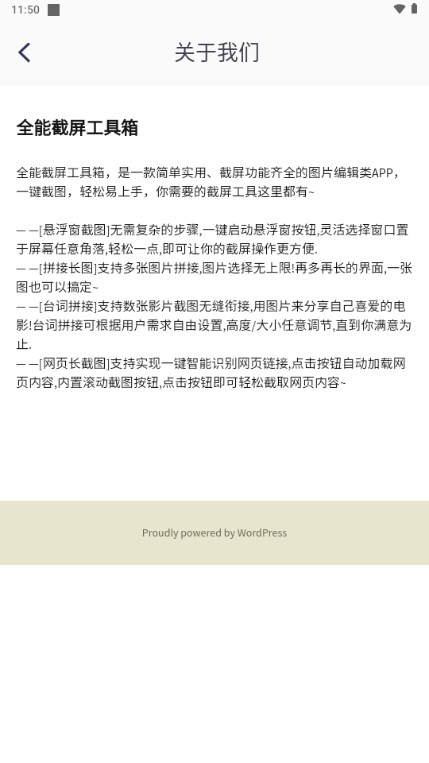 11:50

关于我们

全能截屏工具箱

全能截屏工具箱，是一款简单实用、截屏功能齐全的图片编辑类APP，一键截图，轻松易上手，你需要的截屏工具这里都有~

— —[悬浮窗截图]无需复杂的步骤,一键启动悬浮窗按钮,灵活选择窗口置于屏幕任意角落,轻松一点,即可让你的截屏操作更方便.
— —[拼接长图]支持多张图片拼接,图片选择无上限!再多再长的界面,一张图也可以搞定~
— —[台词拼接]支持数张影片截图无缝衔接,用图片来分享自己喜爱的电影!台词拼接可根据用户需求自由设置,高度/大小任意调节,直到你满意为止.
— —[网页长截图]支持实现一键智能识别网页链接,点击按钮自动加载网页内容,内置滚动截图按钮,点击按钮即可轻松截取网页内容~

Proudly powered by WordPress